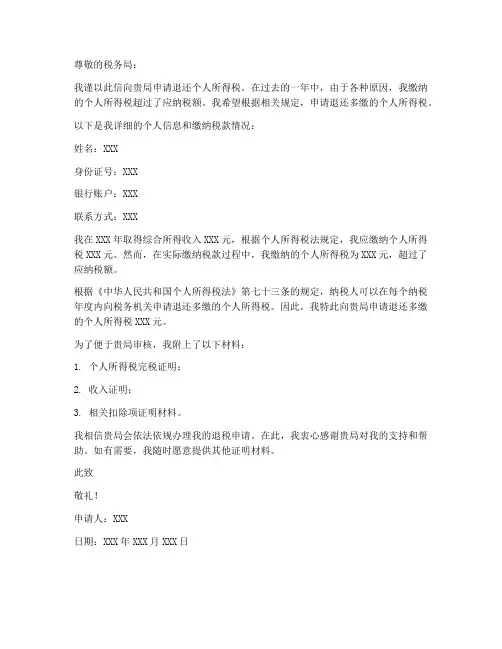 尊敬的税务局：

我谨以此信向贵局申请退还个人所得税。在过去的一年中，由于各种原因，我缴纳的个人所得税超过了应纳税额。我希望根据相关规定，申请退还多缴的个人所得税。

以下是我详细的个人信息和缴纳税款情况：

姓名：XXX

身份证号：XXX

银行账户：XXX

联系方式：XXX

我在 XXX 年取得综合所得收入 XXX 元，根据个人所得税法规定，我应缴纳个人所得税 XXX 元。然而，在实际缴纳税款过程中，我缴纳的个人所得税为 XXX 元，超过了应纳税额。

根据《中华人民共和国个人所得税法》第七十三条的规定，纳税人可以在每个纳税年度内向税务机关申请退还多缴的个人所得税。因此，我特此向贵局申请退还多缴的个人所得税 XXX 元。

为了便于贵局审核，我附上了以下材料：

1. 个人所得税完税证明；

2. 收入证明；

3. 相关扣除项证明材料。

我相信贵局会依法依规办理我的退税申请。在此，我衷心感谢贵局对我的支持和帮助。如有需要，我随时愿意提供其他证明材料。

此致

敬礼！

申请人：XXX

日期：XXX 年 XXX 月 XXX 日